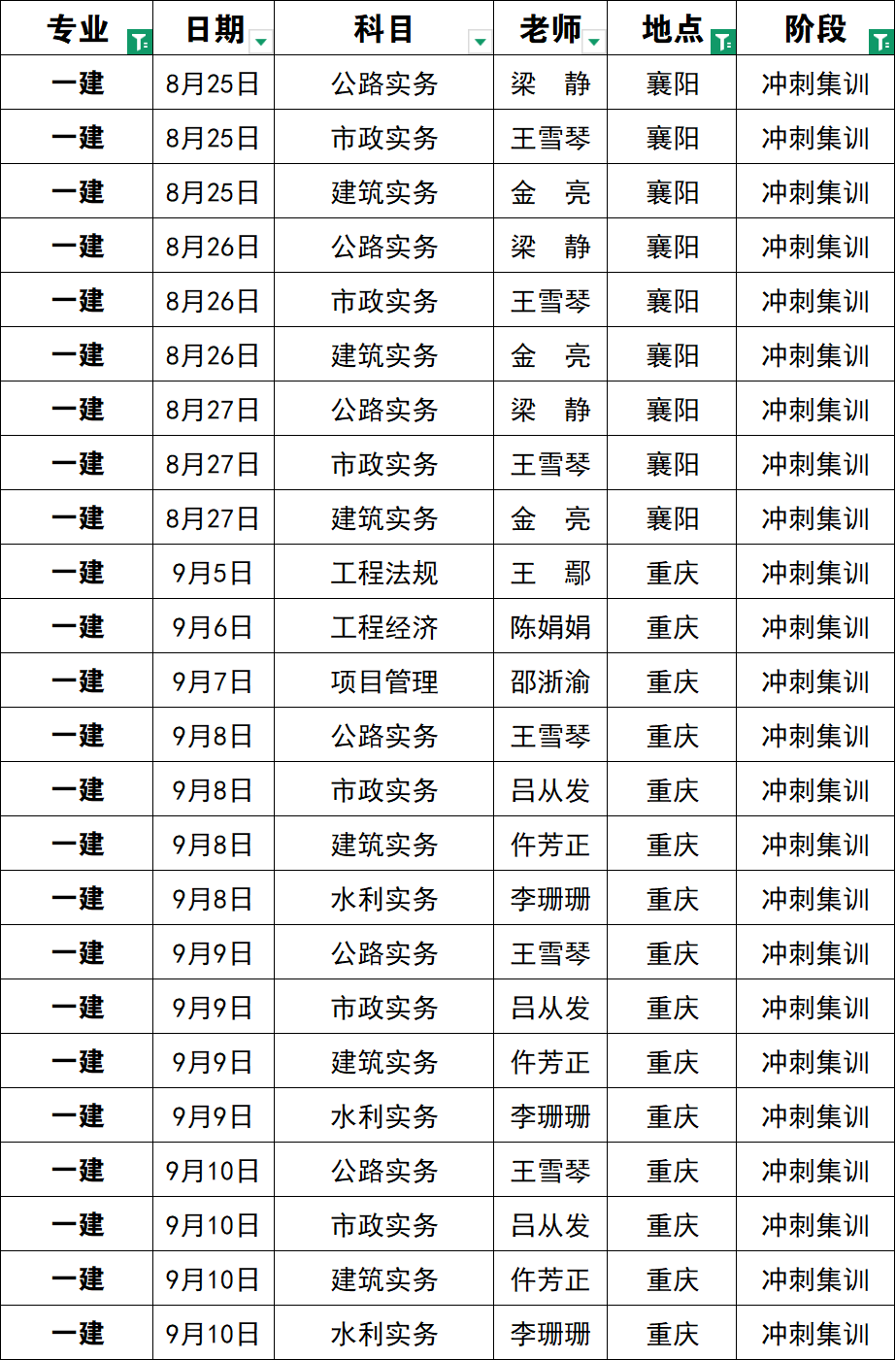 | 专业 | 日期 | 科目 | 老师 | 地点 | 阶段 |
|---|---|---|---|---|---|
| 一建 | 8月25日 | 公路实务 | 梁 静 | 襄阳 | 冲刺集训 |
| 一建 | 8月25日 | 市政实务 | 王雪琴 | 襄阳 | 冲刺集训 |
| 一建 | 8月25日 | 建筑实务 | 金 亮 | 襄阳 | 冲刺集训 |
| 一建 | 8月26日 | 公路实务 | 梁 静 | 襄阳 | 冲刺集训 |
| 一建 | 8月26日 | 市政实务 | 王雪琴 | 襄阳 | 冲刺集训 |
| 一建 | 8月26日 | 建筑实务 | 金 亮 | 襄阳 | 冲刺集训 |
| 一建 | 8月27日 | 公路实务 | 梁 静 | 襄阳 | 冲刺集训 |
| 一建 | 8月27日 | 市政实务 | 王雪琴 | 襄阳 | 冲刺集训 |
| 一建 | 8月27日 | 建筑实务 | 金 亮 | 襄阳 | 冲刺集训 |
| 一建 | 9月5日 | 工程法规 | 王 鄢 | 重庆 | 冲刺集训 |
| 一建 | 9月6日 | 工程经济 | 陈娟娟 | 重庆 | 冲刺集训 |
| 一建 | 9月7日 | 项目管理 | 邵浙渝 | 重庆 | 冲刺集训 |
| 一建 | 9月8日 | 公路实务 | 王雪琴 | 重庆 | 冲刺集训 |
| 一建 | 9月8日 | 市政实务 | 吕从发 | 重庆 | 冲刺集训 |
| 一建 | 9月8日 | 建筑实务 | 仵芳正 | 重庆 | 冲刺集训 |
| 一建 | 9月8日 | 水利实务 | 李珊珊 | 重庆 | 冲刺集训 |
| 一建 | 9月9日 | 公路实务 | 王雪琴 | 重庆 | 冲刺集训 |
| 一建 | 9月9日 | 市政实务 | 吕从发 | 重庆 | 冲刺集训 |
| 一建 | 9月9日 | 建筑实务 | 仵芳正 | 重庆 | 冲刺集训 |
| 一建 | 9月9日 | 水利实务 | 李珊珊 | 重庆 | 冲刺集训 |
| 一建 | 9月10日 | 公路实务 | 王雪琴 | 重庆 | 冲刺集训 |
| 一建 | 9月10日 | 市政实务 | 吕从发 | 重庆 | 冲刺集训 |
| 一建 | 9月10日 | 建筑实务 | 仵芳正 | 重庆 | 冲刺集训 |
| 一建 | 9月10日 | 水利实务 | 李珊珊 | 重庆 | 冲刺集训 |